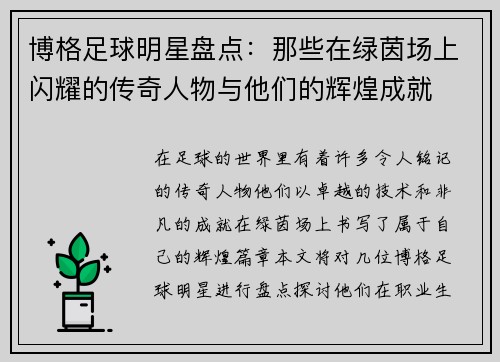 博格足球明星盘点：那些在绿茵场上闪耀的传奇人物与他们的辉煌成就

在足球的世界里有着许多令人铭记的传奇人物他们以卓越的技术和非凡的成就在绿茵场上书写了属于自己的辉煌篇章本文将对几位博格足球明星进行盘点探讨他们在职业生